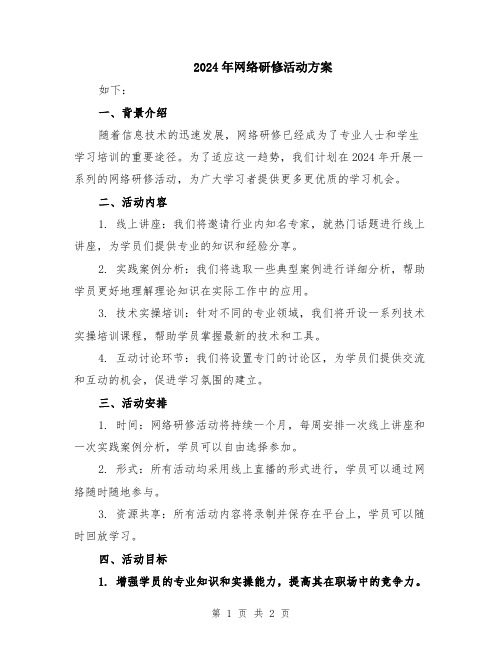 2024年网络研修活动方案

如下：

一、背景介绍

随着信息技术的迅速发展，网络研修已经成为了专业人士和学生学习培训的重要途径。为了适应这一趋势，我们计划在2024年开展一系列的网络研修活动，为广大学习者提供更多更优质的学习机会。

二、活动内容

1. 线上讲座：我们将邀请行业内知名专家，就热门话题进行线上讲座，为学员们提供专业的知识和经验分享。

2. 实践案例分析：我们将选取一些典型案例进行详细分析，帮助学员更好地理解理论知识在实际工作中的应用。

3. 技术实操培训：针对不同的专业领域，我们将开设一系列技术实操培训课程，帮助学员掌握最新的技术和工具。

4. 互动讨论环节：我们将设置专门的讨论区，为学员们提供交流和互动的机会，促进学习氛围的建立。

三、活动安排

1. 时间：网络研修活动将持续一个月，每周安排一次线上讲座和一次实践案例分析，学员可以自由选择参加。

2. 形式：所有活动均采用线上直播的形式进行，学员可以通过网络随时随地参与。

3. 资源共享：所有活动内容将录制并保存在平台上，学员可以随时回放学习。

四、活动目标

1. 增强学员的专业知识和实操能力，提高其在职场中的竞争力。

第 1 页 共 2 页